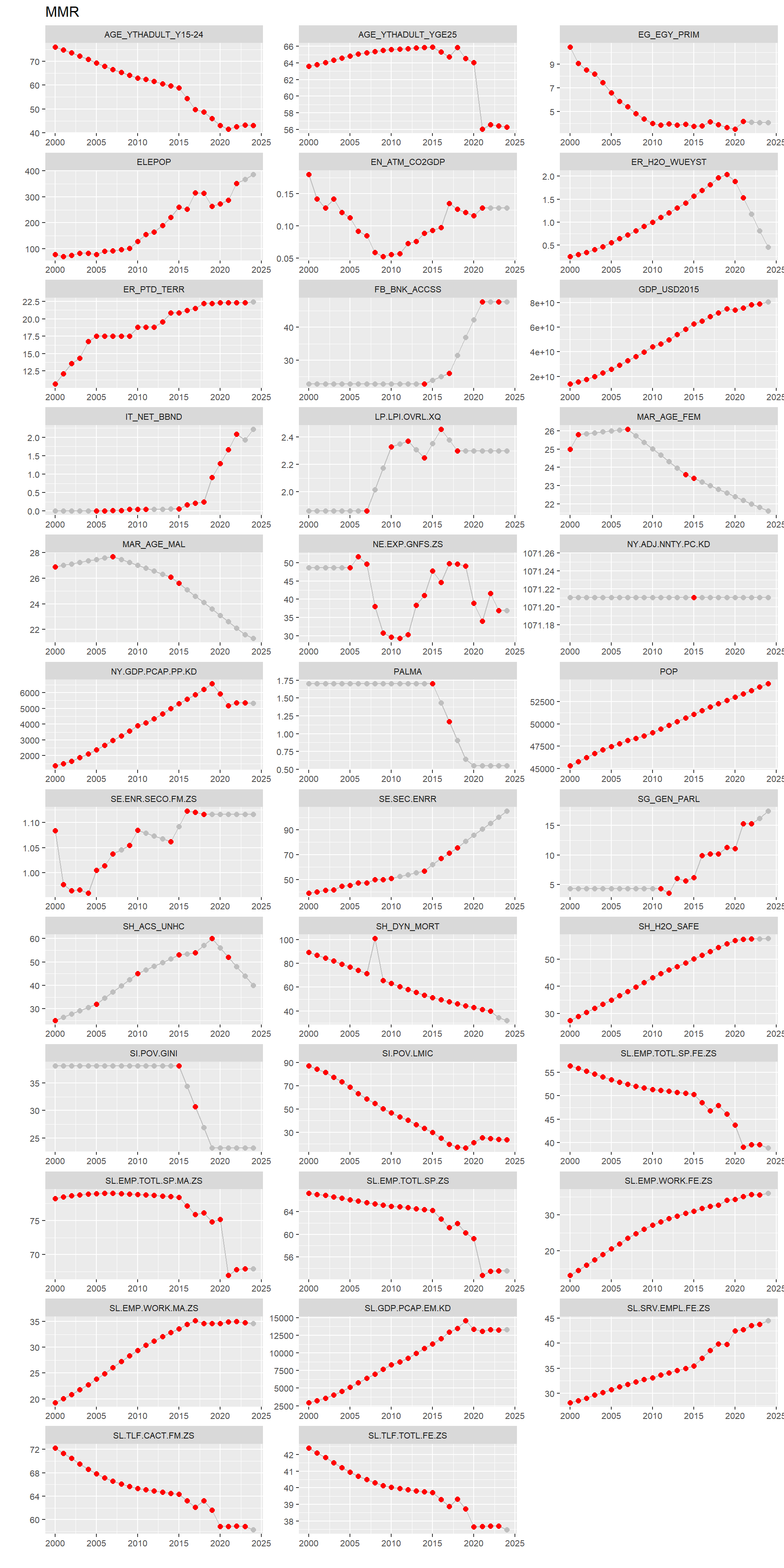 MMR

AGE_YTHADULT_Y15-24
70
60
50
40
2000 2005 2010 2015 2020 2025

AGE_YTHADULT_YGE25
66
64
62
60
58
56
2000 2005 2010 2015 2020 2025

EG_EGY_PRIM
9
7
5
2000 2005 2010 2015 2020 2025

ELEPOP
400
300
200
100
2000 2005 2010 2015 2020 2025

EN_ATM_CO2GDP
0.15
0.10
0.05
2000 2005 2010 2015 2020 2025

ER_H2O_WUEYST
2.0
1.5
1.0
0.5
2000 2005 2010 2015 2020 2025

ER_PTD_TERR
22.5
20.0
17.5
15.0
12.5
2000 2005 2010 2015 2020 2025

FB_BNK_ACCSS
40
30
2000 2005 2010 2015 2020 2025

GDP_USD2015
8e+10
6e+10
4e+10
2e+10
2000 2005 2010 2015 2020 2025

IT_NET_BBND
2.0
1.5
1.0
0.5
0.0
2000 2005 2010 2015 2020 2025

LP.LPI.OVRL.XQ
2.4
2.2
2.0
2000 2005 2010 2015 2020 2025

MAR_AGE_FEM
26
25
24
23
22
2000 2005 2010 2015 2020 2025

MAR_AGE_MAL
28
26
24
22
2000 2005 2010 2015 2020 2025

NE.EXP.GNFS.ZS
50
45
40
35
30
2000 2005 2010 2015 2020 2025

NY.ADJ.NNTY.PC.KD
1071.26
1071.24
1071.22
1071.20
1071.18
2000 2005 2010 2015 2020 2025

NY.GDP.PCAP.PP.KD
6000
5000
4000
3000
2000
2000 2005 2010 2015 2020 2025

PALMA
1.75
1.50
1.25
1.00
0.75
0.50
2000 2005 2010 2015 2020 2025

POP
52500
50000
47500
45000
2000 2005 2010 2015 2020 2025

SE.ENR.SECO.FM.ZS
1.10
1.05
1.00
2000 2005 2010 2015 2020 2025

SE.SEC.ENRR
90
70
50
2000 2005 2010 2015 2020 2025

SG_GEN_PARL
15
10
5
2000 2005 2010 2015 2020 2025

SH_ACS_UNHC
60
50
40
30
2000 2005 2010 2015 2020 2025

SH_DYN_MORT
100
80
60
40
2000 2005 2010 2015 2020 2025

SH_H2O_SAFE
50
40
30
2000 2005 2010 2015 2020 2025

SI.POV.GINI
35
30
25
2000 2005 2010 2015 2020 2025

SI.POV.LMIC
90
70
50
30
2000 2005 2010 2015 2020 2025

SL.EMP.TOTL.SP.FE.ZS
55
50
45
40
2000 2005 2010 2015 2020 2025

SL.EMP.TOTL.SP.MA.ZS
75
70
2000 2005 2010 2015 2020 2025

SL.EMP.TOTL.SP.ZS
64
60
56
2000 2005 2010 2015 2020 2025

SL.EMP.WORK.FE.ZS
30
20
2000 2005 2010 2015 2020 2025

SL.EMP.WORK.MA.ZS
35
30
25
20
2000 2005 2010 2015 2020 2025

SL.GDP.PCAP.EM.KD
15000
12500
10000
7500
5000
2500
2000 2005 2010 2015 2020 2025

SL.SRV.EMPL.FE.ZS
45
40
35
30
2000 2005 2010 2015 2020 2025

SL.TLF.CACT.FM.ZS
72
68
64
60
2000 2005 2010 2015 2020 2025

SL.TLF.TOTL.FE.ZS
42
41
40
39
38
2000 2005 2010 2015 2020 2025